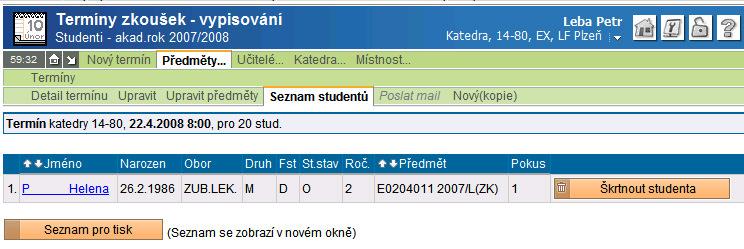 10 Únor

Termíny zkoušek - vypisování
Studenti - akad.rok 2007/2008

Leba Petr
Katedra, 14-80, EX, LF Plzeň

59:32 Nový termín Předměty... Učitelé... Katedra... Místnost...

Termíny

Detail termínu Upravit Upravit předměty Seznam studentů Poslat mail Nový(kopie)

**Termín** katedry 14-80, **22.4.2008 8:00**, pro 20 stud.

| | Jméno | Narozen | Obor | Druh | Fst | St.stav | Roč. | Předmět | Pokus | |
|---|---|---|---|---|---|---|---|---|---|---|
| 1. | P Helena | 26.2.1986 | ZUB.LEK. | M | D | O | 2 | E0204011 2007/L(ZK) | 1 | Škrtnout studenta |

Seznam pro tisk (Seznam se zobrazí v novém okně)